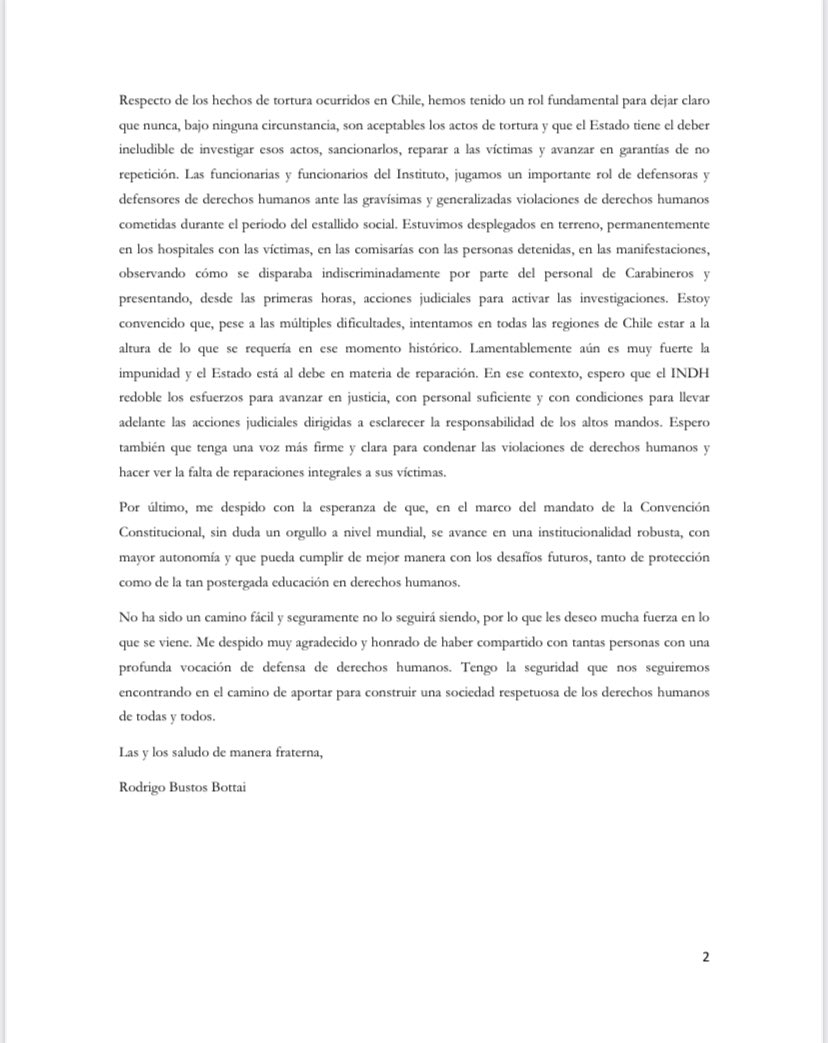 Respecto de los hechos de tortura ocurridos en Chile, hemos tenido un rol fundamental para dejar claro que nunca, bajo ninguna circunstancia, son aceptables los actos de tortura y que el Estado tiene el deber ineludible de investigar esos actos, sancionarlos, reparar a las víctimas y avanzar en garantías de no repetición. Las funcionarias y funcionarios del Instituto, jugamos un importante rol de defensoras y defensores de derechos humanos ante las gravísimas y generalizadas violaciones de derechos humanos cometidas durante el periodo del estallido social. Estuvimos desplegados en terreno, permanentemente en los hospitales con las víctimas, en las comisarías con las personas detenidas, en las manifestaciones, observando cómo se disparaba indiscriminadamente por parte del personal de Carabineros y presentando, desde las primeras horas, acciones judiciales para activar las investigaciones. Estoy convencido que, pese a las múltiples dificultades, intentamos en todas las regiones de Chile estar a la altura de lo que se requería en ese momento histórico. Lamentablemente aún es muy fuerte la impunidad y el Estado está al debe en materia de reparación. En ese contexto, espero que el INDH redoble los esfuerzos para avanzar en justicia, con personal suficiente y con condiciones para llevar adelante las acciones judiciales dirigidas a esclarecer la responsabilidad de los altos mandos. Espero también que tenga una voz más firme y clara para condenar las violaciones de derechos humanos y hacer ver la falta de reparaciones integrales a sus víctimas.

Por último, me despido con la esperanza de que, en el marco del mandato de la Convención Constitucional, sin duda un orgullo a nivel mundial, se avance en una institucionalidad robusta, con mayor autonomía y que pueda cumplir de mejor manera con los desafíos futuros, tanto de protección como de la tan postergada educación en derechos humanos.

No ha sido un camino fácil y seguramente no lo seguirá siendo, por lo que les deseo mucha fuerza en lo que se viene. Me despido muy agradecido y honrado de haber compartido con tantas personas con una profunda vocación de defensa de derechos humanos. Tengo la seguridad que nos seguiremos encontrando en el camino de aportar para construir una sociedad respetuosa de los derechos humanos de todas y todos.

Las y los saludo de manera fraterna,

Rodrigo Bustos Bottai

2